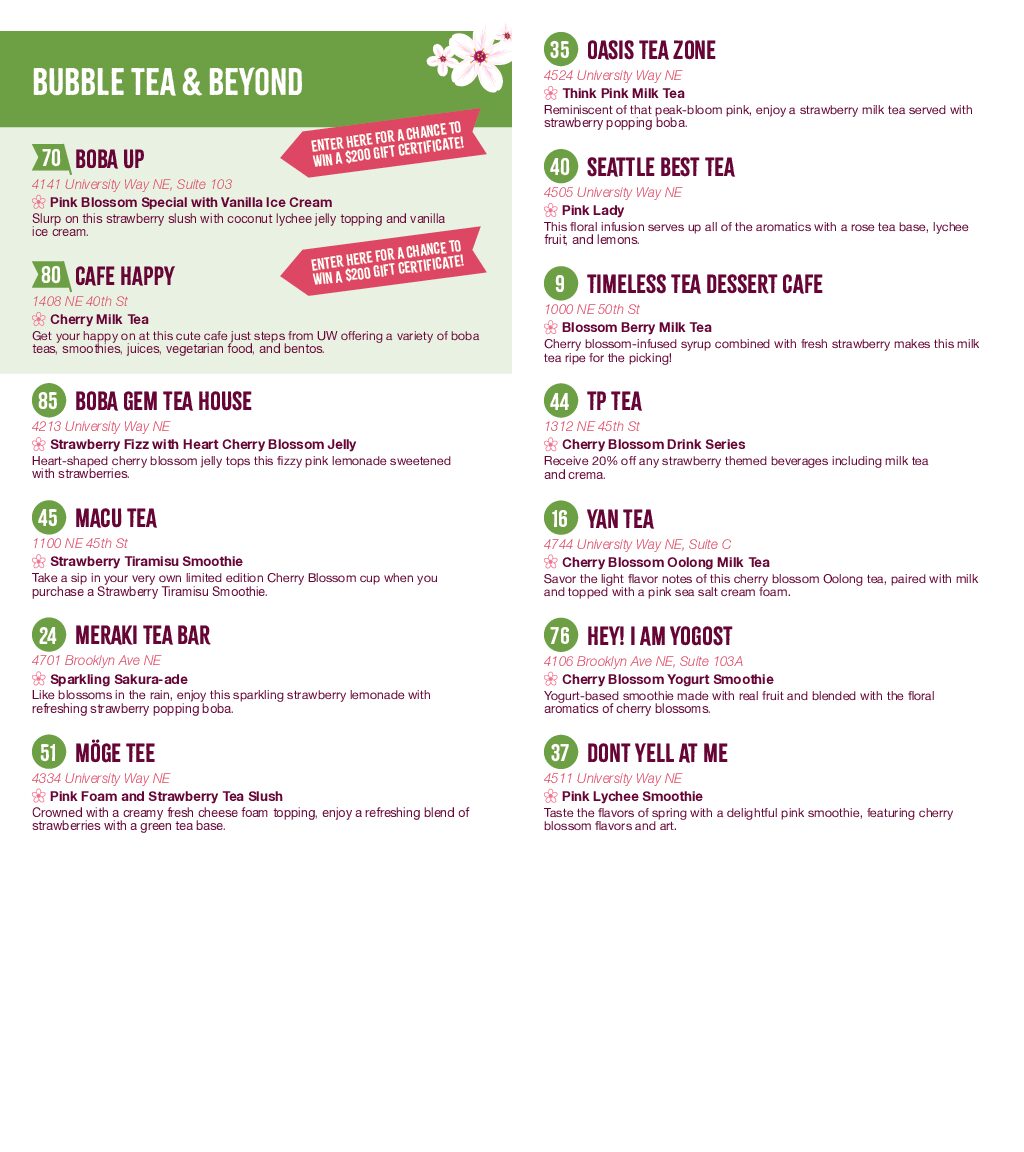 BUBBLE TEA & BEYOND

70 BOBA UP
ENTER HERE FOR A CHANCE TO WIN A $200 GIFT CERTIFICATE!
4141 University Way NE, Suite 103
Pink Blossom Special with Vanilla Ice Cream
Slurp on this strawberry slush with coconut lychee jelly topping and vanilla ice cream.

80 CAFE HAPPY
ENTER HERE FOR A CHANCE TO WIN A $200 GIFT CERTIFICATE!
1408 NE 40th St
Cherry Milk Tea
Get your happy on at this cute cafe just steps from UW offering a variety of boba teas, smoothies, juices, vegetarian food, and bentos.

85 BOBA GEM TEA HOUSE
4213 University Way NE
Strawberry Fizz with Heart Cherry Blossom Jelly
Heart-shaped cherry blossom jelly tops this fizzy pink lemonade sweetened with strawberries.

45 MACU TEA
1100 NE 45th St
Strawberry Tiramisu Smoothie
Take a sip in your very own limited edition Cherry Blossom cup when you purchase a Strawberry Tiramisu Smoothie.

24 MERAKI TEA BAR
4701 Brooklyn Ave NE
Sparkling Sakura-ade
Like blossoms in the rain, enjoy this sparkling strawberry lemonade with refreshing strawberry popping boba.

51 MÖGE TEE
4334 University Way NE
Pink Foam and Strawberry Tea Slush
Crowned with a creamy fresh cheese foam topping, enjoy a refreshing blend of strawberries with a green tea base.

35 OASIS TEA ZONE
4524 University Way NE
Think Pink Milk Tea
Reminiscent of that peak-bloom pink, enjoy a strawberry milk tea served with strawberry popping boba.

40 SEATTLE BEST TEA
4505 University Way NE
Pink Lady
This floral infusion serves up all of the aromatics with a rose tea base, lychee fruit, and lemons.

9 TIMELESS TEA DESSERT CAFE
1000 NE 50th St
Blossom Berry Milk Tea
Cherry blossom-infused syrup combined with fresh strawberry makes this milk tea ripe for the picking!

44 TP TEA
1312 NE 45th St
Cherry Blossom Drink Series
Receive 20% off any strawberry themed beverages including milk tea and crema.

16 YAN TEA
4744 University Way NE, Suite C
Cherry Blossom Oolong Milk Tea
Savor the light flavor notes of this cherry blossom Oolong tea, paired with milk and topped with a pink sea salt cream foam.

76 HEY! I AM YOGOST
4106 Brooklyn Ave NE, Suite 103A
Cherry Blossom Yogurt Smoothie
Yogurt-based smoothie made with real fruit and blended with the floral aromatics of cherry blossoms.

37 DONT YELL AT ME
4511 University Way NE
Pink Lychee Smoothie
Taste the flavors of spring with a delightful pink smoothie, featuring cherry blossom flavors and art.